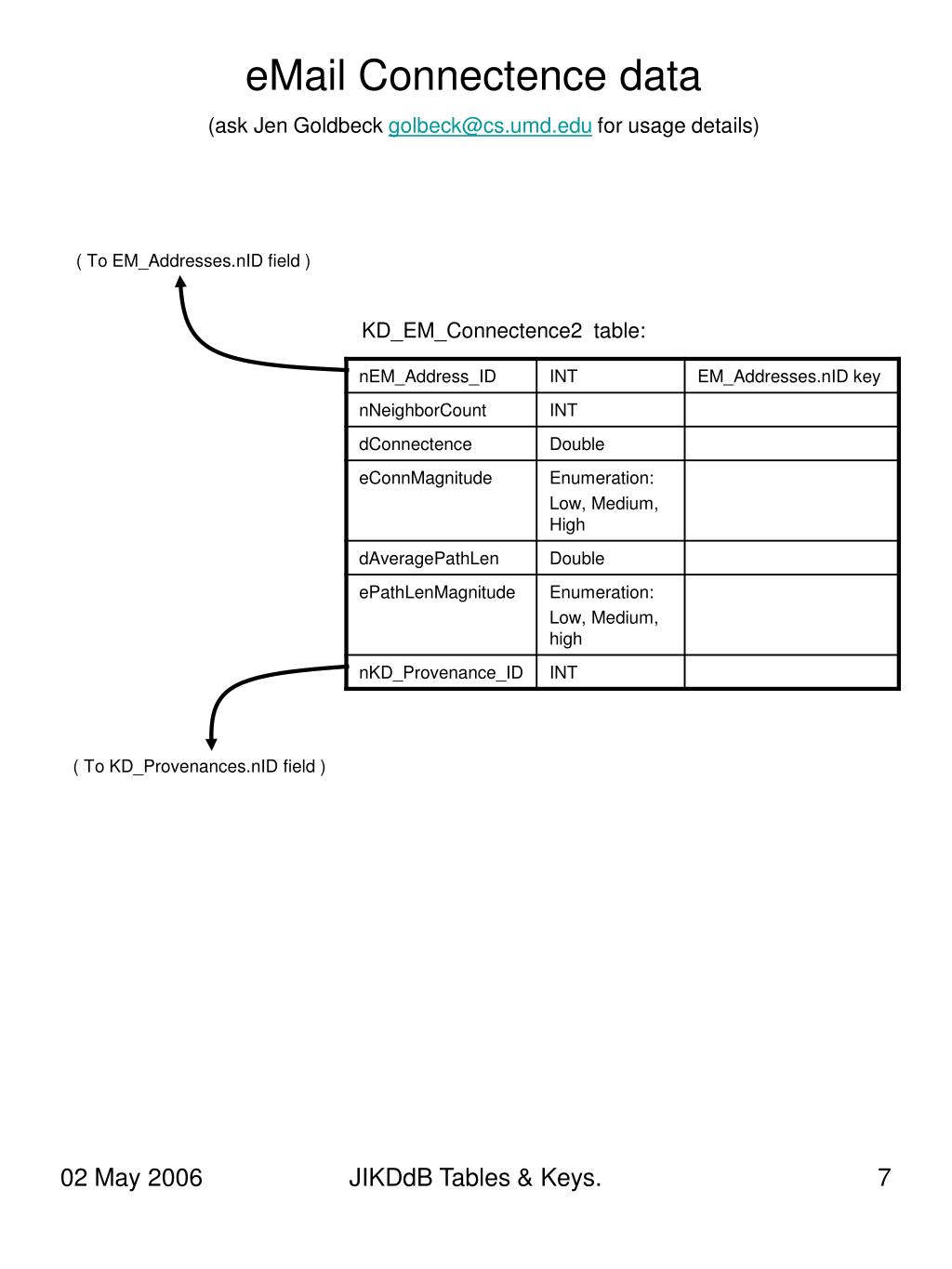 eMail Connectence data

(ask Jen Goldbeck golbeck@cs.umd.edu for usage details)

( To EM_Addresses.nID field )

KD_EM_Connectence2 table:

| nEM_Address_ID | INT | EM_Addresses.nID key |
|---|---|---|
| nNeighborCount | INT | |
| dConnectence | Double | |
| eConnMagnitude | Enumeration: Low, Medium, High | |
| dAveragePathLen | Double | |
| ePathLenMagnitude | Enumeration: Low, Medium, high | |
| nKD_Provenance_ID | INT | |

( To KD_Provenances.nID field )

02 May 2006

JIKDdB Tables & Keys.

7